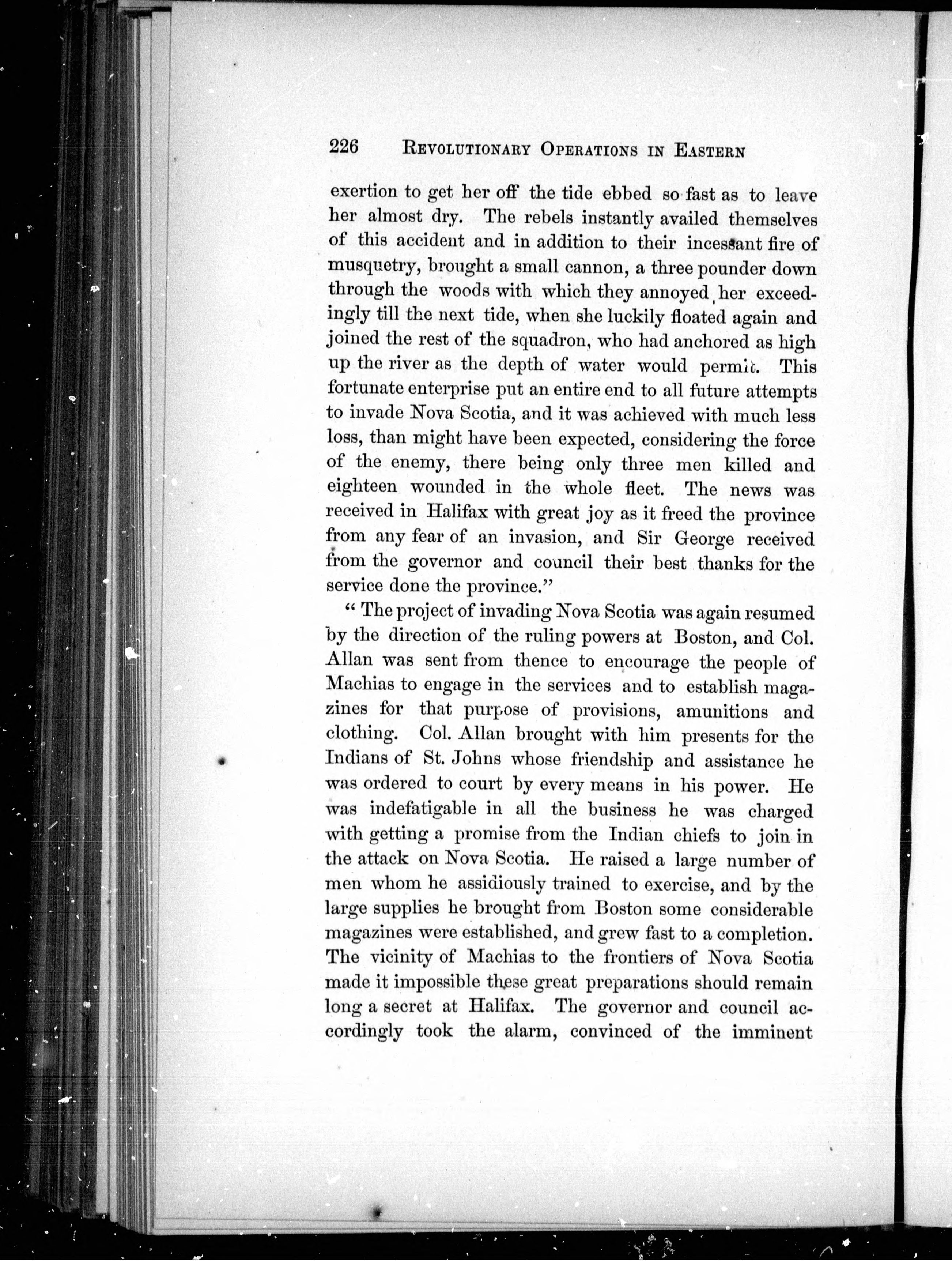 226 REVOLUTIONARY OPERATIONS IN EASTERN

exertion to get her off the tide ebbed so fast as to leave her almost dry. The rebels instantly availed themselves of this accident and in addition to their incessant fire of musquetry, brought a small cannon, a three pounder down through the woods with which they annoyed her exceedingly till the next tide, when she luckily floated again and joined the rest of the squadron, who had anchored as high up the river as the depth of water would permit. This fortunate enterprise put an entire end to all future attempts to invade Nova Scotia, and it was achieved with much less loss, than might have been expected, considering the force of the enemy, there being only three men killed and eighteen wounded in the whole fleet. The news was received in Halifax with great joy as it freed the province from any fear of an invasion, and Sir George received from the governor and council their best thanks for the service done the province."

"The project of invading Nova Scotia was again resumed by the direction of the ruling powers at Boston, and Col. Allan was sent from thence to encourage the people of Machias to engage in the services and to establish magazines for that purpose of provisions, amunitions and clothing. Col. Allan brought with him presents for the Indians of St. Johns whose friendship and assistance he was ordered to court by every means in his power. He was indefatigable in all the business he was charged with getting a promise from the Indian chiefs to join in the attack on Nova Scotia. He raised a large number of men whom he assidiously trained to exercise, and by the large supplies he brought from Boston some considerable magazines were established, and grew fast to a completion. The vicinity of Machias to the frontiers of Nova Scotia made it impossible these great preparations should remain long a secret at Halifax. The governor and council accordingly took the alarm, convinced of the imminent